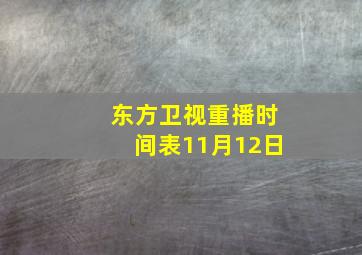 东方卫视重播时间表11月12日